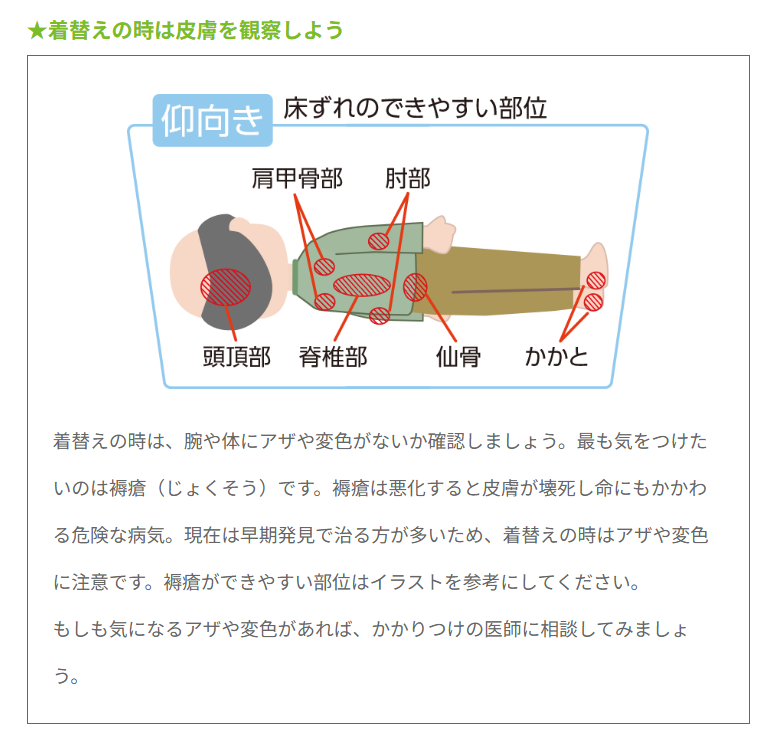 ★着替えの時は皮膚を観察しよう

仰向き 床ずれのできやすい部位

肩甲骨部
肘部
頭頂部
脊椎部
仙骨
かかと

着替えの時は、腕や体にアザや変色がないか確認しましょう。最も気をつけたいのは褥瘡（じょくそう）です。褥瘡は悪化すると皮膚が壊死し命にもかかわる危険な病気。現在は早期発見で治る方が多いため、着替えの時はアザや変色に注意です。褥瘡ができやすい部位はイラストを参考にしてください。

もしも気になるアザや変色があれば、かかりつけの医師に相談してみましょう。